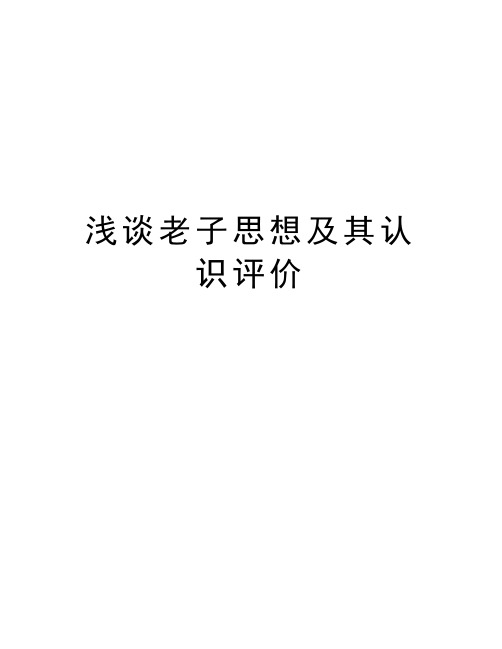 浅谈老子思想及其认识评价